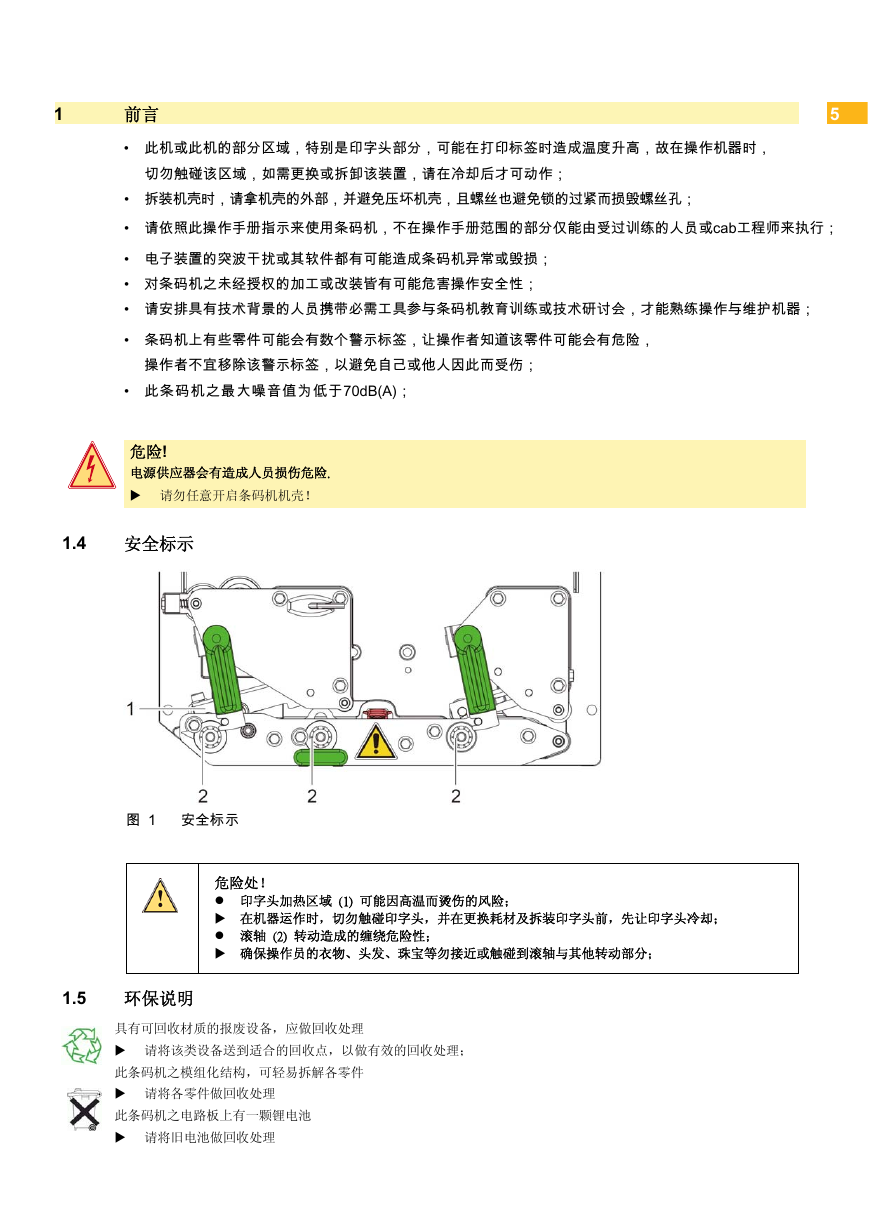 1 前言 5

• 此机或此机的部分区域，特别是印字头部分，可能在打印标签时造成温度升高，故在操作机器时，切勿触碰该区域，如需更换或拆卸该装置，请在冷却后才可动作；
• 拆装机壳时，请拿机壳的外部，并避免压坏机壳，且螺丝也避免锁的过紧而损毁螺丝孔；
• 请依照此操作手册指示来使用条码机，不在操作手册范围的部分仅能由受过训练的人员或cab工程师来执行；
• 电子装置的突波干扰或其软件都有可能造成条码机异常或毁损；
• 对条码机之未经授权的加工或改装皆有可能危害操作安全性；
• 请安排具有技术背景的人员携带必需工具参与条码机教育训练或技术研讨会，才能熟练操作与维护机器；
• 条码机上有些零件可能会有数个警示标签，让操作者知道该零件可能会有危险，操作者不宜移除该警示标签，以避免自己或他人因此而受伤；
• 此条码机之最大噪音值为低于70dB(A)；

危险!
电源供应器会有造成人员损伤危险,
▶ 请勿任意开启条码机机壳!

1.4 安全标示

1
2 2 2

图 1 安全标示

危险处!
● 印字头加热区域 (1) 可能因高温而烫伤的风险;
▶ 在机器运作时，切勿触碰印字头，并在更换耗材及拆装印字头前，先让印字头冷却;
● 滚轴 (2) 转动造成的缠绕危险性;
▶ 确保操作员的衣物、头发、珠宝等勿接近或触碰到滚轴与其他转动部分;

1.5 环保说明

具有可回收材质的报废设备，应做回收处理
▶ 请将该类设备送到适合的回收点，以做有效的回收处理;
此条码机之模组化结构，可轻易拆解各零件
▶ 请将各零件做回收处理
此条码机之电路板上有一颗锂电池
▶ 请将旧电池做回收处理